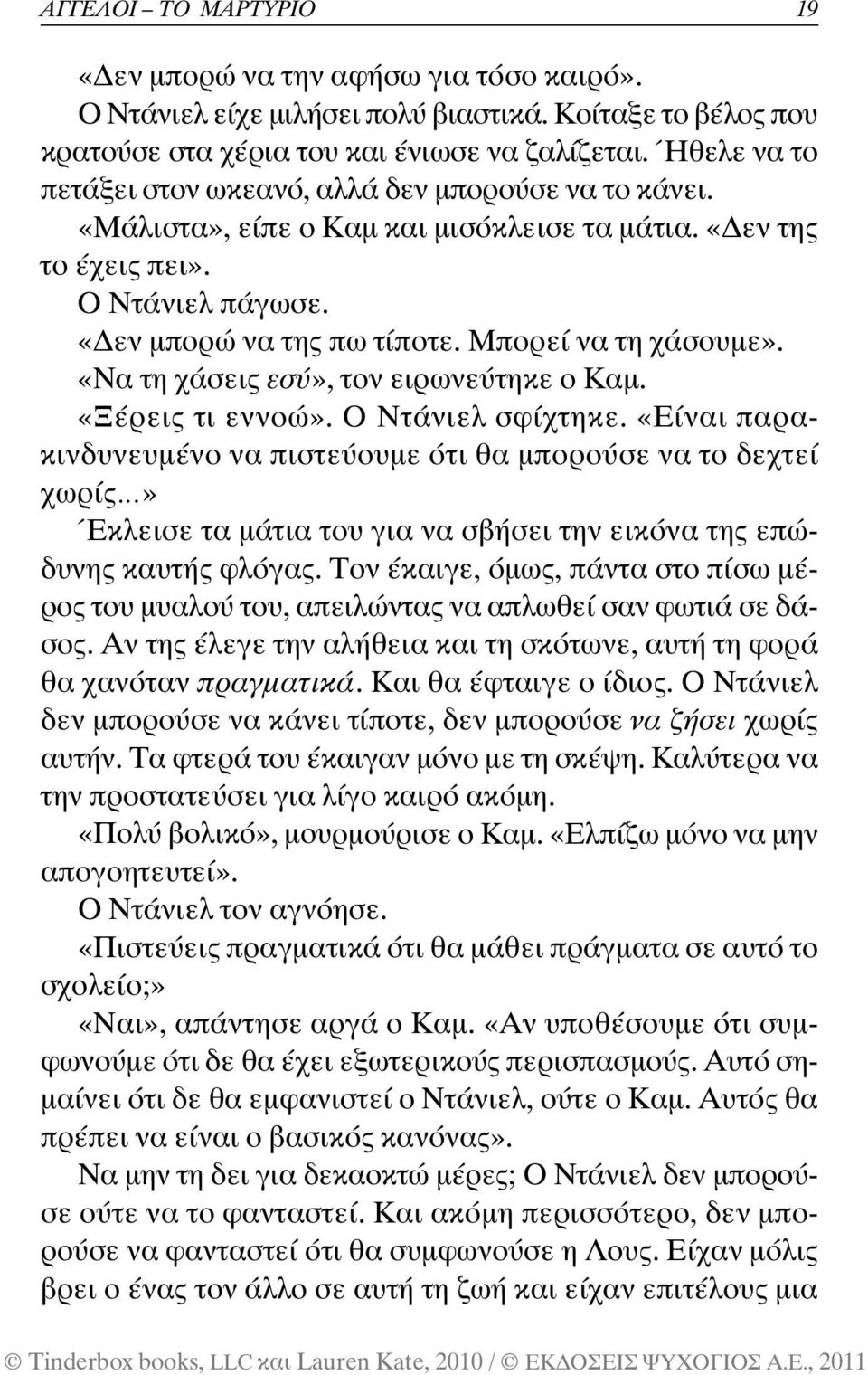 ΑΓΓΕΛΟΙ – ΤΟ ΜΑΡΤΥΡΙΟ 19

«Δεν μπορώ να την αφήσω για τόσο καιρό».

Ο Ντάνιελ είχε μιλήσει πολύ βιαστικά. Κοίταξε το βέλος που κρατούσε στα χέρια του και ένιωσε να ζαλίζεται. Ήθελε να το πετάξει στον ωκεανό, αλλά δεν μπορούσε να το κάνει.

«Μάλιστα», είπε ο Καμ και μισόκλεισε τα μάτια. «Δεν της το έχεις πει».

Ο Ντάνιελ πάγωσε.

«Δεν μπορώ να της πω τίποτε. Μπορεί να τη χάσουμε».

«Να τη χάσεις εσύ», τον ειρωνεύτηκε ο Καμ.

«Ξέρεις τι εννοώ». Ο Ντάνιελ σφίχτηκε. «Είναι παρακινδυνευμένο να πιστεύουμε ότι θα μπορούσε να το δεχτεί χωρίς...»

Έκλεισε τα μάτια του για να σβήσει την εικόνα της επώδυνης καυτής φλόγας. Τον έκαιγε, όμως, πάντα στο πίσω μέρος του μυαλού του, απειλώντας να απλωθεί σαν φωτιά σε δάσος. Αν της έλεγε την αλήθεια και τη σκότωνε, αυτή τη φορά θα χανόταν πραγματικά. Και θα έφταιγε ο ίδιος. Ο Ντάνιελ δεν μπορούσε να κάνει τίποτε, δεν μπορούσε να ζήσει χωρίς αυτήν. Τα φτερά του έκαιγαν μόνο με τη σκέψη. Καλύτερα να την προστατεύσει για λίγο καιρό ακόμη.

«Πολύ βολικό», μουρμούρισε ο Καμ. «Ελπίζω μόνο να μην απογοητευτεί».

Ο Ντάνιελ τον αγνόησε.

«Πιστεύεις πραγματικά ότι θα μάθει πράγματα σε αυτό το σχολείο;»

«Ναι», απάντησε αργά ο Καμ. «Αν υποθέσουμε ότι συμφωνούμε ότι δε θα έχει εξωτερικούς περισπασμούς. Αυτό σημαίνει ότι δε θα εμφανιστεί ο Ντάνιελ, ούτε ο Καμ. Αυτός θα πρέπει να είναι ο βασικός κανόνας».

Να μην τη δει για δεκαοκτώ μέρες; Ο Ντάνιελ δεν μπορούσε ούτε να το φανταστεί. Και ακόμη περισσότερο, δεν μπορούσε να φανταστεί ότι θα συμφωνούσε η Λους. Είχαν μόλις βρει ο ένας τον άλλο σε αυτή τη ζωή και είχαν επιτέλους μια

© Tinderbox books, LLC και Lauren Kate, 2010 / © ΕΚΔΟΣΕΙΣ ΨΥΧΟΓΙΟΣ Α.Ε., 2011